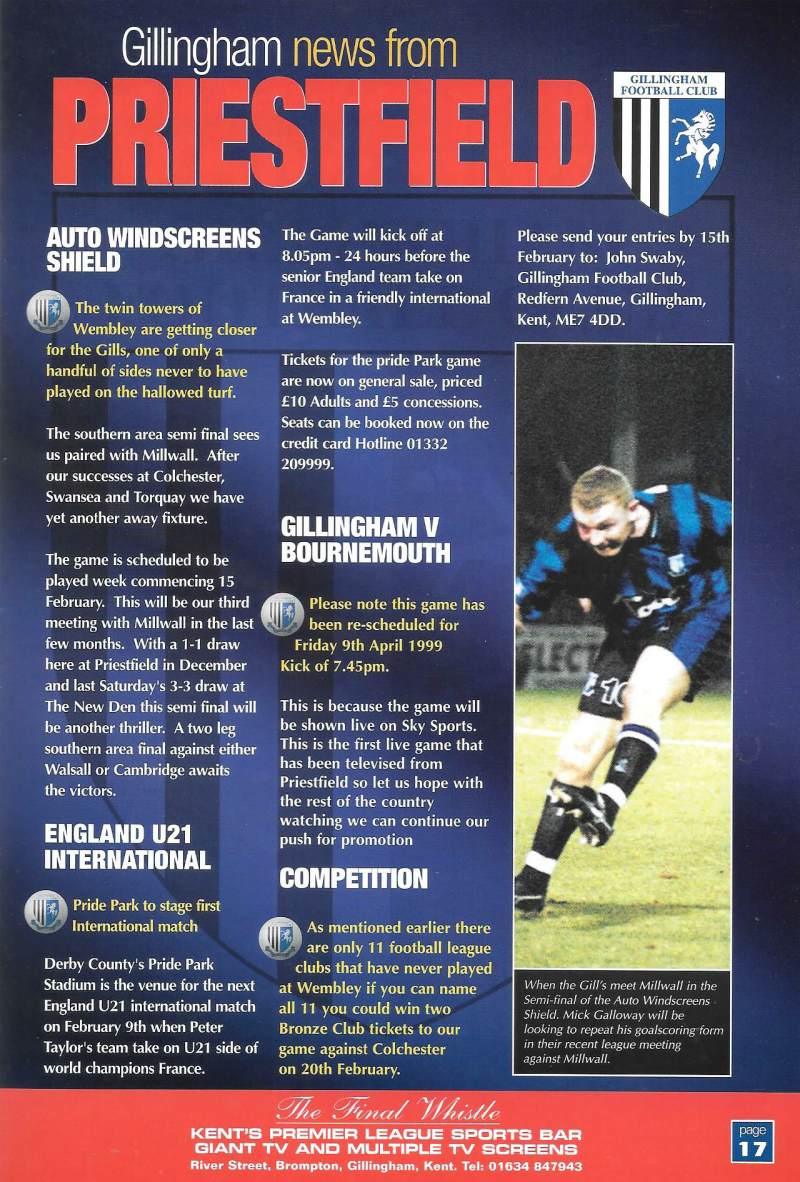 Gillingham news from
PRIESTFIELD

GILLINGHAM FOOTBALL CLUB

AUTO WINDSCREENS SHIELD

The twin towers of Wembley are getting closer for the Gills, one of only a handful of sides never to have played on the hallowed turf.

The southern area semi final sees us paired with Millwall. After our successes at Colchester, Swansea and Torquay we have yet another away fixture.

The game is scheduled to be played week commencing 15 February. This will be our third meeting with Millwall in the last few months. With a 1-1 draw here at Priestfield in December and last Saturday's 3-3 draw at The New Den this semi final will be another thriller. A two leg southern area final against either Walsall or Cambridge awaits the victors.

ENGLAND U21 INTERNATIONAL

Pride Park to stage first International match

Derby County's Pride Park Stadium is the venue for the next England U21 international match on February 9th when Peter Taylor's team take on U21 side of world champions France.

The Game will kick off at 8.05pm - 24 hours before the senior England team take on France in a friendly international at Wembley.

Tickets for the pride Park game are now on general sale, priced £10 Adults and £5 concessions. Seats can be booked now on the credit card Hotline 01332 209999.

GILLINGHAM V BOURNEMOUTH

Please note this game has been re-scheduled for Friday 9th April 1999 Kick of 7.45pm.

This is because the game will be shown live on Sky Sports. This is the first live game that has been televised from Priestfield so let us hope with the rest of the country watching we can continue our push for promotion

COMPETITION

As mentioned earlier there are only 11 football league clubs that have never played at Wembley if you can name all 11 you could win two Bronze Club tickets to our game against Colchester on 20th February.

Please send your entries by 15th February to: John Swaby, Gillingham Football Club, Redfern Avenue, Gillingham, Kent, ME7 4DD.

When the Gill's meet Millwall in the Semi-final of the Auto Windscreens Shield. Mick Galloway will be looking to repeat his goalscoring form in their recent league meeting against Millwall.

The Final Whistle
KENT'S PREMIER LEAGUE SPORTS BAR
GIANT TV AND MULTIPLE TV SCREENS
River Street, Brompton, Gillingham, Kent. Tel: 01634 847943

page 17